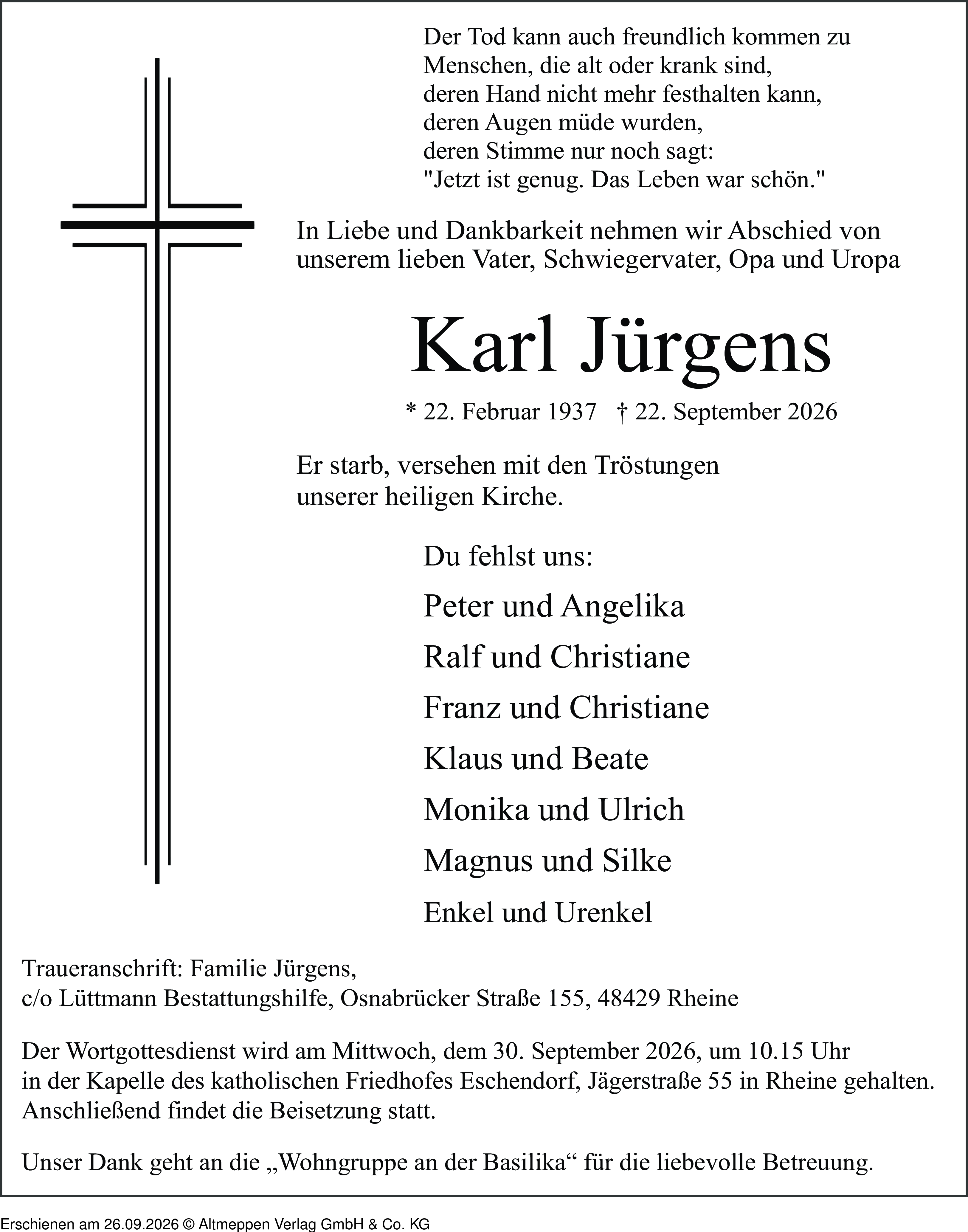 Der Tod kann auch freundlich kommen zu
Menschen, die alt oder krank sind,
deren Hand nicht mehr festhalten kann,
deren Augen müde wurden,
deren Stimme nur noch sagt:
"Jetzt ist genug. Das Leben war schön."

In Liebe und Dankbarkeit nehmen wir Abschied von unserem lieben Vater, Schwiegervater, Opa und Uropa

Karl Jürgens

* 22. Februar 1937 † 22. September 2026

Er starb, versehen mit den Tröstungen unserer heiligen Kirche.

Du fehlst uns:

Peter und Angelika

Ralf und Christiane

Franz und Christiane

Klaus und Beate

Monika und Ulrich

Magnus und Silke

Enkel und Urenkel

Traueranschrift: Familie Jürgens,
c/o Lüttmann Bestattungshilfe, Osnabrücker Straße 155, 48429 Rheine

Der Wortgottesdienst wird am Mittwoch, dem 30. September 2026, um 10.15 Uhr in der Kapelle des katholischen Friedhofes Eschendorf, Jägerstraße 55 in Rheine gehalten. Anschließend findet die Beisetzung statt.

Unser Dank geht an die „Wohngruppe an der Basilika“ für die liebevolle Betreuung.

Erschienen am 26.09.2026 © Altmeppen Verlag GmbH & Co. KG